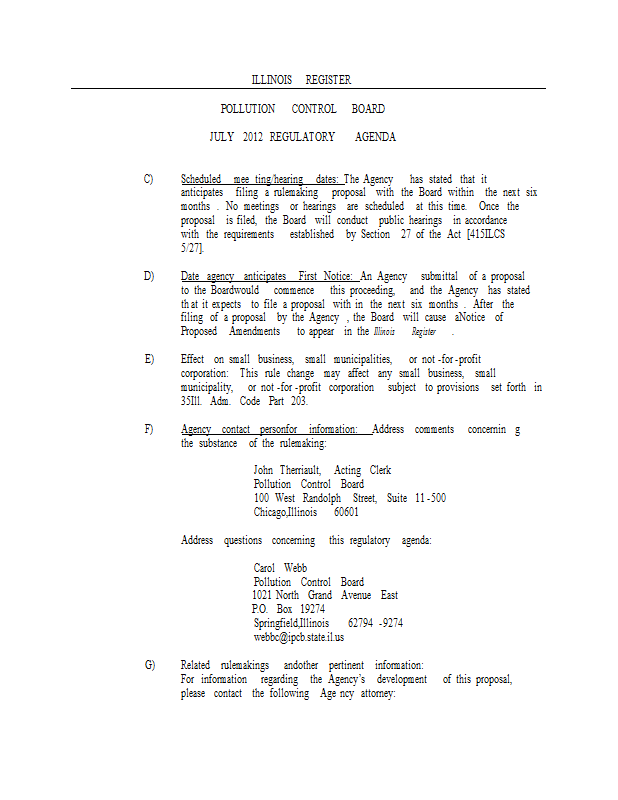 ILLINOIS REGISTER

POLLUTION CONTROL BOARD

JULY 2012 REGULATORY AGENDA

C) Scheduled mee ting/hearing dates: The Agency has stated that it anticipates filing a rulemaking proposal with the Board within the next six months . No meetings or hearings are scheduled at this time. Once the proposal is filed, the Board will conduct public hearings in accordance with the requirements established by Section 27 of the Act [415ILCS 5/27].

D) Date agency anticipates First Notice: An Agency submittal of a proposal to the Boardwould commence this proceeding, and the Agency has stated that it expects to file a proposal with in the next six months . After the filing of a proposal by the Agency , the Board will cause aNotice of Proposed Amendments to appear in the Illinois Register .

E) Effect on small business, small municipalities, or not -for -profit corporation: This rule change may affect any small business, small municipality, or not -for -profit corporation subject to provisions set forth in 35Ill. Adm. Code Part 203.

F) Agency contact personfor information: Address comments concernin g the substance of the rulemaking:

John Therriault, Acting Clerk
Pollution Control Board
100 West Randolph Street, Suite 11 -500
Chicago,Illinois 60601

Address questions concerning this regulatory agenda:

Carol Webb
Pollution Control Board
1021 North Grand Avenue East
P.O. Box 19274
Springfield,Illinois 62794 -9274
webbc@ipcb.state.il.us

G) Related rulemakings andother pertinent information:
For information regarding the Agency's development of this proposal, please contact the following Age ncy attorney: